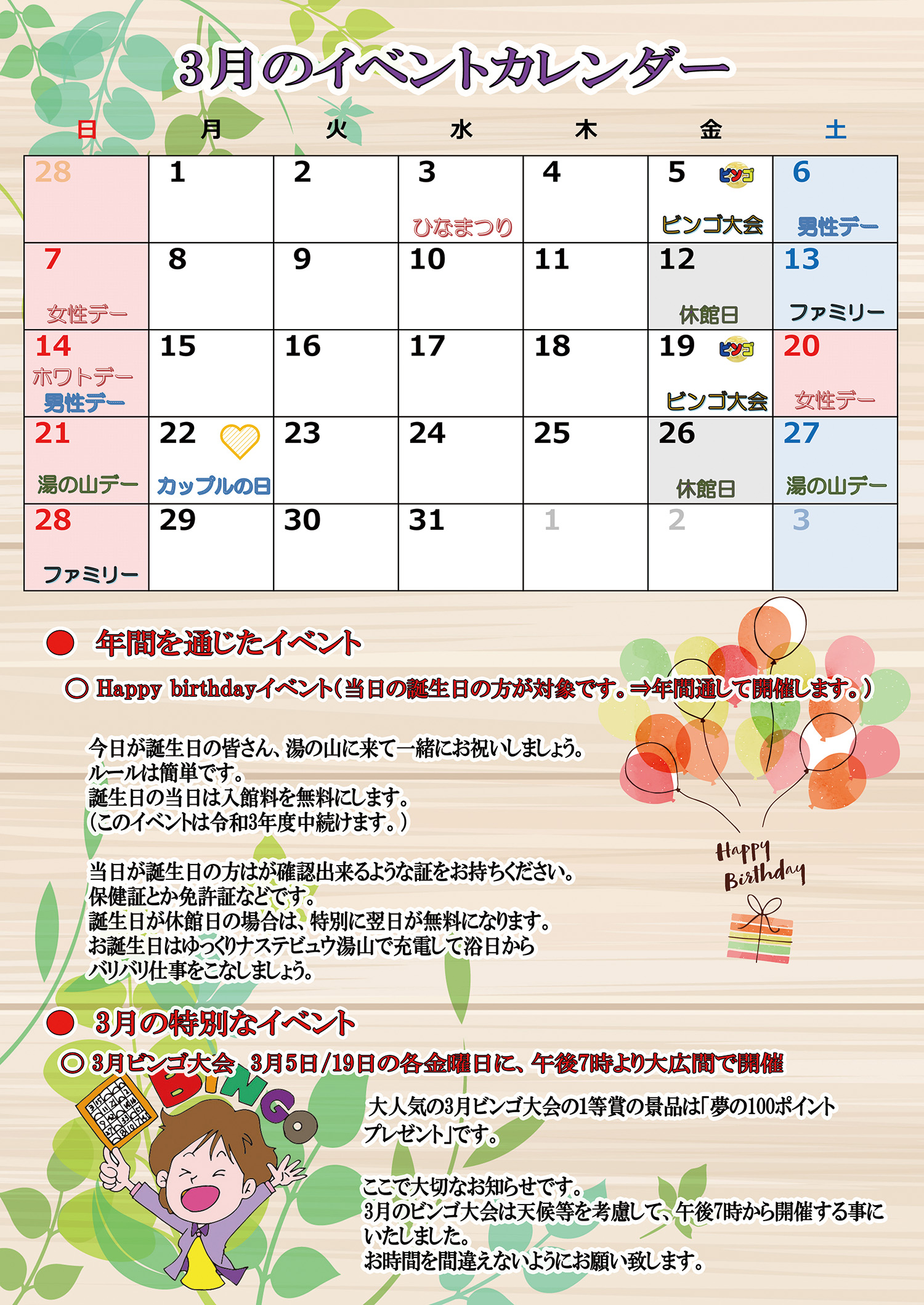 3月のイベントカレンダー

| 日 | 月 | 火 | 水 | 木 | 金 | 土 |
|---|---|---|---|---|---|---|
| 28 | 1 | 2 | 3 ひなまつり | 4 | 5 ビンゴ ビンゴ大会 | 6 男性デー |
| 7 女性デー | 8 | 9 | 10 | 11 | 12 休館日 | 13 ファミリー |
| 14 ホワトデー 男性デー | 15 | 16 | 17 | 18 | 19 ビンゴ ビンゴ大会 | 20 女性デー |
| 21 湯の山デー | 22 カップルの日 | 23 | 24 | 25 | 26 休館日 | 27 湯の山デー |
| 28 ファミリー | 29 | 30 | 31 | 1 | 2 | 3 |

● 年間を通じたイベント

○ Happy birthdayイベント(当日の誕生日の方が対象です。⇒年間通して開催します。)

今日が誕生日の皆さん、湯の山に来て一緒にお祝いしましょう。
ルールは簡単です。
誕生日の当日は入館料を無料にします。
(このイベントは令和3年度中続けます。)

当日が誕生日の方はが確認出来るような証をお持ちください。
保健証とか免許証などです。
誕生日が休館日の場合は、特別に翌日が無料になります。
お誕生日はゆっくりナステビュウ湯山で充電して浴日から
バリバリ仕事をこなしましょう。

Happy Birthday

● 3月の特別なイベント

○ 3月ビンゴ大会 3月5日/19日の各金曜日に、午後7時より大広間で開催

BINGO

大人気の3月ビンゴ大会の1等賞の景品は「夢の100ポイントプレゼント」です。

ここで大切なお知らせです。
3月のビンゴ大会は天候等を考慮して、午後7時から開催する事にいたしました。
お時間を間違えないようにお願い致します。